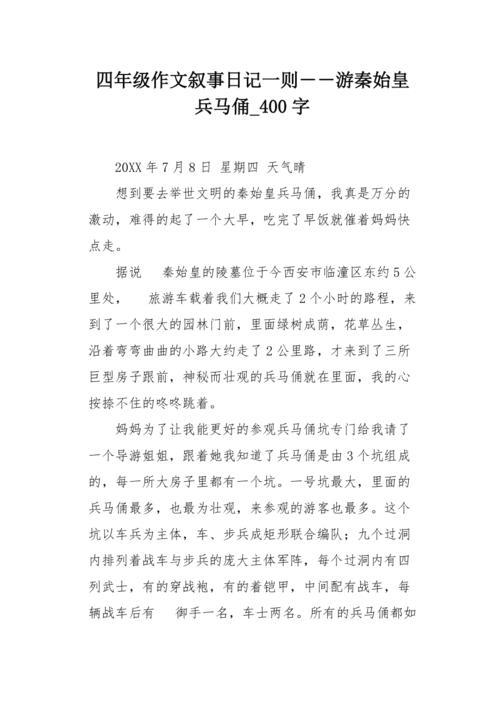 四年级作文叙事日记一则——游秦始皇兵马俑_400字

20XX年7月8日 星期四 天气晴

想到要去举世文明的秦始皇兵马俑，我真是万分的激动，难得的起了一个大早，吃完了早饭就催着妈妈快点走。

据说 秦始皇的陵墓位于今西安市临潼区东约5公里处， 旅游车载着我们大概走了2个小时的路程，来到了一个很大的园林门前，里面绿树成荫，花草丛生，沿着弯弯曲曲的小路大约走了2公里路，才来到了三所巨型房子跟前，神秘而壮观的兵马俑就在里面，我的心按捺不住的咚咚跳着。

妈妈为了让我能更好的参观兵马俑坑专门给我请了一个导游姐姐，跟着她我知道了兵马俑是由3个坑组成的，每一所大房子里都有一个坑。一号坑最大，里面的兵马俑最多，也最为壮观，来参观的游客也最多。这个坑以车兵为主体，车、步兵成矩形联合编队；九个过洞内排列着战车与步兵的庞大主体军阵，每个过洞内有四列武士，有的穿战袍，有的着铠甲，中间配有战车，每辆战车后有 御手一名，车士两名。所有的兵马俑都如